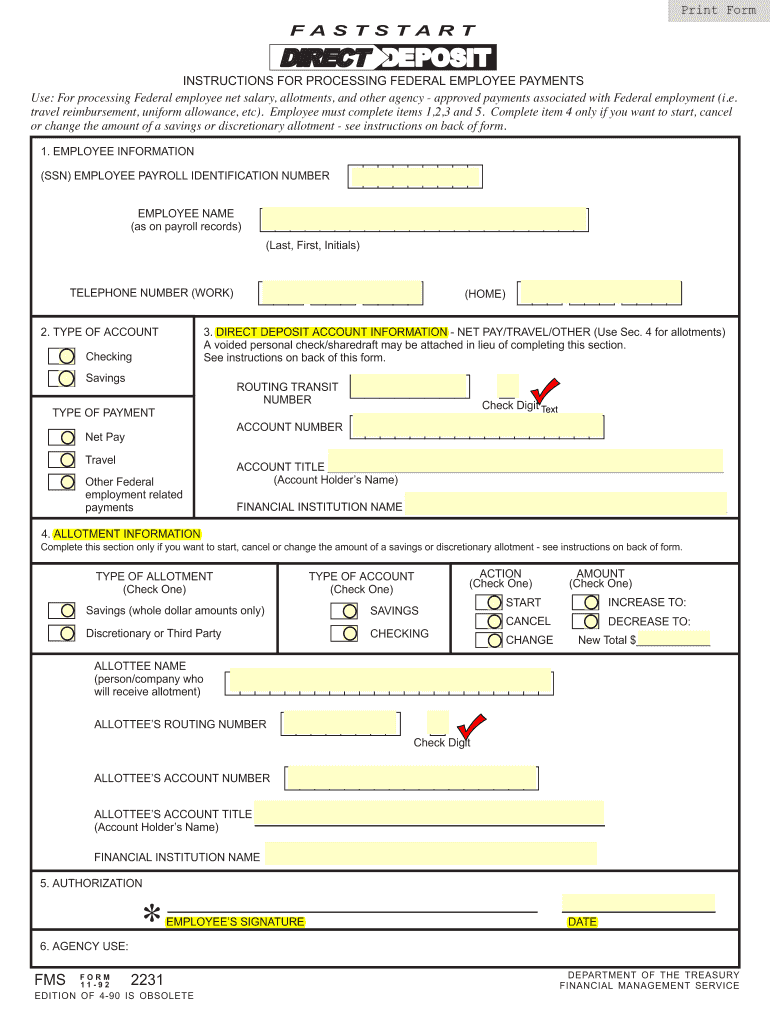 Print Form

FASTSTART

DIRECT DEPOSIT

INSTRUCTIONS FOR PROCESSING FEDERAL EMPLOYEE PAYMENTS

Use: For processing Federal employee net salary, allotments, and other agency - approved payments associated with Federal employment (i.e. travel reimbursement, uniform allowance, etc). Employee must complete items 1,2,3 and 5. Complete item 4 only if you want to start, cancel or change the amount of a savings or discretionary allotment - see instructions on back of form.

1. EMPLOYEE INFORMATION

(SSN) EMPLOYEE PAYROLL IDENTIFICATION NUMBER

EMPLOYEE NAME
(as on payroll records)

(Last, First, Initials)

TELEPHONE NUMBER (WORK)

(HOME)

2. TYPE OF ACCOUNT

Checking

Savings

TYPE OF PAYMENT

Net Pay

Travel

Other Federal employment related payments

3. DIRECT DEPOSIT ACCOUNT INFORMATION - NET PAY/TRAVEL/OTHER (Use Sec. 4 for allotments)
A voided personal check/sharedraft may be attached in lieu of completing this section.
See instructions on back of this form.

ROUTING TRANSIT NUMBER

Check Digit Text

ACCOUNT NUMBER

ACCOUNT TITLE
(Account Holder's Name)

FINANCIAL INSTITUTION NAME

4. ALLOTMENT INFORMATION
Complete this section only if you want to start, cancel or change the amount of a savings or discretionary allotment - see instructions on back of form.

TYPE OF ALLOTMENT
(Check One)

Savings (whole dollar amounts only)

Discretionary or Third Party

TYPE OF ACCOUNT
(Check One)

SAVINGS

CHECKING

ACTION
(Check One)

START

CANCEL

CHANGE

AMOUNT
(Check One)

INCREASE TO:

DECREASE TO:

New Total $

ALLOTTEE NAME
(person/company who will receive allotment)

ALLOTTEE'S ROUTING NUMBER

Check Digit

ALLOTTEE'S ACCOUNT NUMBER

ALLOTTEE'S ACCOUNT TITLE
(Account Holder's Name)

FINANCIAL INSTITUTION NAME

5. AUTHORIZATION

* EMPLOYEE'S SIGNATURE

DATE

6. AGENCY USE:

FMS FORM 11-92 2231

EDITION OF 4-90 IS OBSOLETE

DEPARTMENT OF THE TREASURY
FINANCIAL MANAGEMENT SERVICE